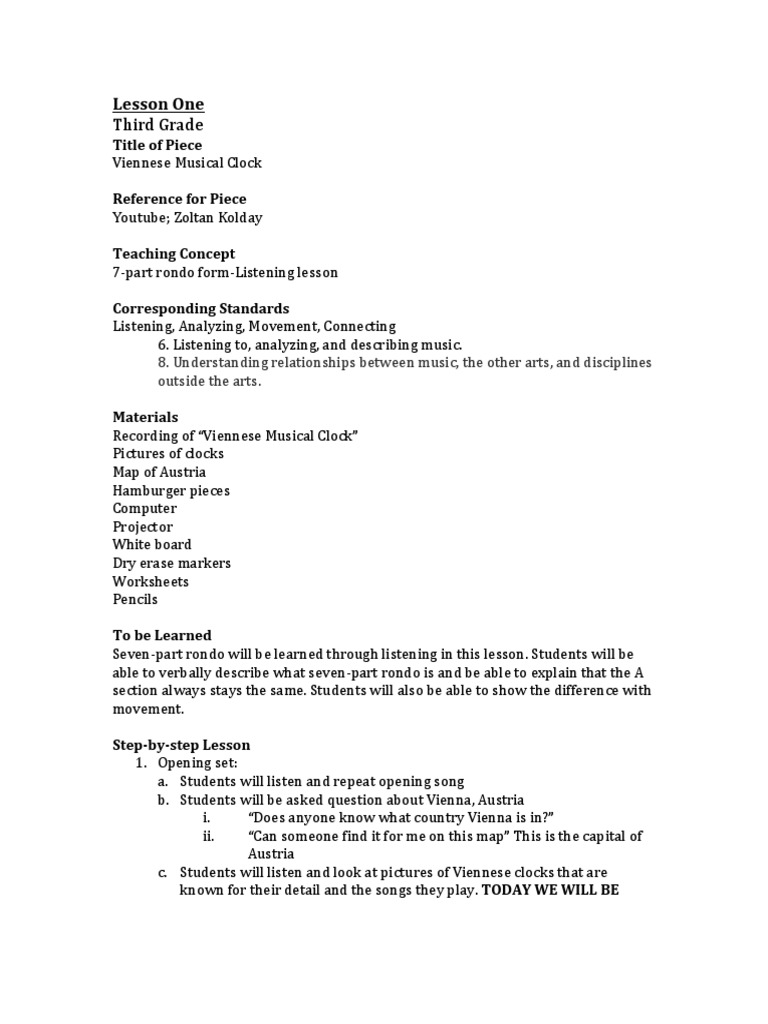 Lesson One
Third Grade
Title of Piece
Viennese Musical Clock

Reference for Piece
Youtube; Zoltan Kolday

Teaching Concept
7-part rondo form-Listening lesson

Corresponding Standards
Listening, Analyzing, Movement, Connecting
6. Listening to, analyzing, and describing music.
8. Understanding relationships between music, the other arts, and disciplines outside the arts.

Materials
Recording of "Viennese Musical Clock"
Pictures of clocks
Map of Austria
Hamburger pieces
Computer
Projector
White board
Dry erase markers
Worksheets
Pencils

To be Learned
Seven-part rondo will be learned through listening in this lesson. Students will be able to verbally describe what seven-part rondo is and be able to explain that the A section always stays the same. Students will also be able to show the difference with movement.

Step-by-step Lesson
1. Opening set:
a. Students will listen and repeat opening song
b. Students will be asked question about Vienna, Austria
i. "Does anyone know what country Vienna is in?"
ii. "Can someone find it for me on this map" This is the capital of Austria
c. Students will listen and look at pictures of Viennese clocks that are known for their detail and the songs they play. TODAY WE WILL BE